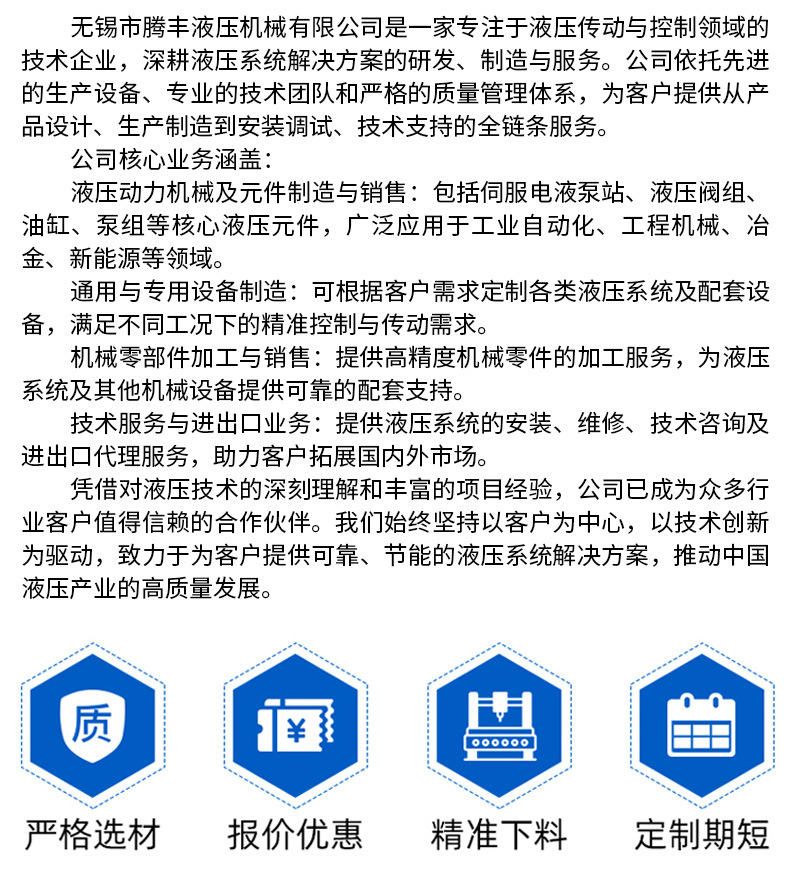 无锡市腾丰液压机械有限公司是一家专注于液压传动与控制领域的技术企业，深耕液压系统解决方案的研发、制造与服务。公司依托先进的生产设备、专业的技术团队和严格的质量管理体系，为客户提供从产品设计、生产制造到安装调试、技术支持的全链条服务。

公司核心业务涵盖：

液压动力机械及元件制造与销售：包括伺服电液泵站、液压阀组、油缸、泵组等核心液压元件，广泛应用于工业自动化、工程机械、冶金、新能源等领域。

通用与专用设备制造：可根据客户需求定制各类液压系统及配套设备，满足不同工况下的精准控制与传动需求。

机械零部件加工与销售：提供高精度机械零件的加工服务，为液压系统及其他机械设备提供可靠的配套支持。

技术服务与进出口业务：提供液压系统的安装、维修、技术咨询及进出口代理服务，助力客户拓展国内外市场。

凭借对液压技术的深刻理解和丰富的项目经验，公司已成为众多行业客户值得信赖的合作伙伴。我们始终坚持以客户为中心，以技术创新为驱动，致力于为客户提供可靠、节能的液压系统解决方案，推动中国液压产业的高质量发展。

质

¥

严格选材

报价优惠

精准下料

定制期短